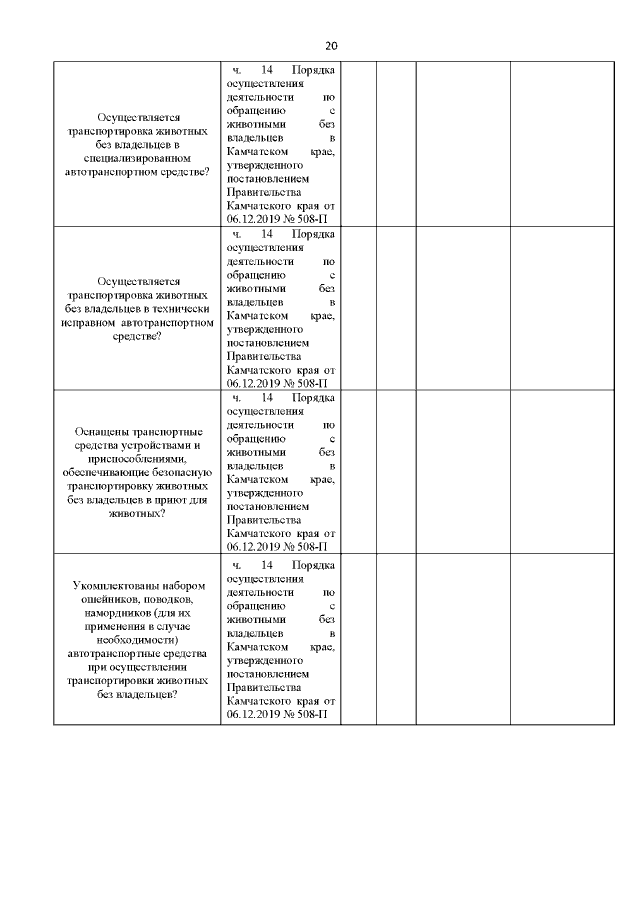 20

| | | | | | |
|---|---|---|---|---|---|
| Осуществляется транспортировка животных без владельцев в специализированном автотранспортном средстве? | ч. 14 Порядка осуществления деятельности по обращению с животными без владельцев в Камчатском крае, утвержденного постановлением Правительства Камчатского края от 06.12.2019 № 508-П | | | | |
| Осуществляется транспортировка животных без владельцев в технически исправном автотранспортном средстве? | ч. 14 Порядка осуществления деятельности по обращению с животными без владельцев в Камчатском крае, утвержденного постановлением Правительства Камчатского края от 06.12.2019 № 508-П | | | | |
| Оснащены транспортные средства устройствами и приспособлениями, обеспечивающие безопасную транспортировку животных без владельцев в приют для животных? | ч. 14 Порядка осуществления деятельности по обращению с животными без владельцев в Камчатском крае, утвержденного постановлением Правительства Камчатского края от 06.12.2019 № 508-П | | | | |
| Укомплектованы набором ошейников, поводков, намордников (для их применения в случае необходимости) автотранспортные средства при осуществлении транспортировки животных без владельцев? | ч. 14 Порядка осуществления деятельности по обращению с животными без владельцев в Камчатском крае, утвержденного постановлением Правительства Камчатского края от 06.12.2019 № 508-П | | | | |